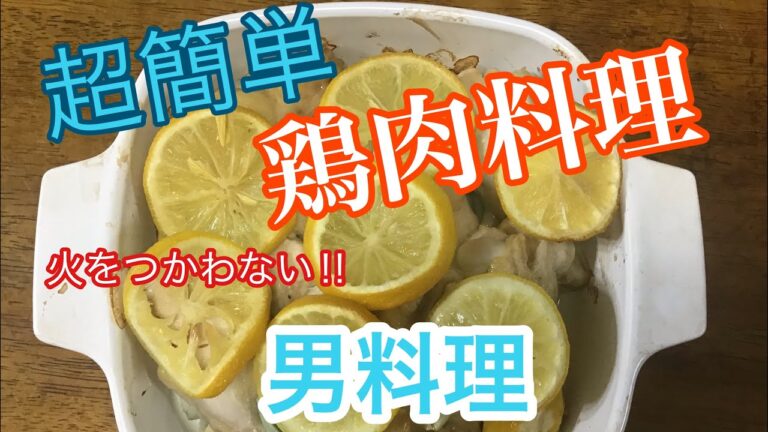 超簡単

鶏肉料理

火をつかわない!!

男料理